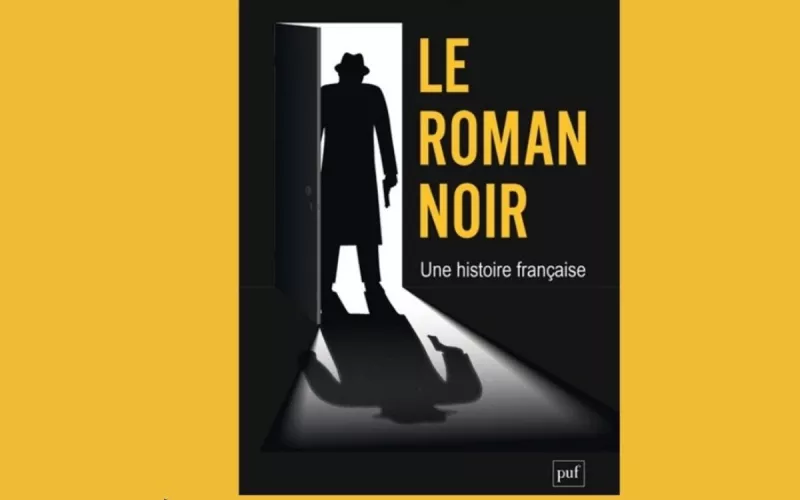 LE
ROMAN
NOIR

Une histoire française

puf